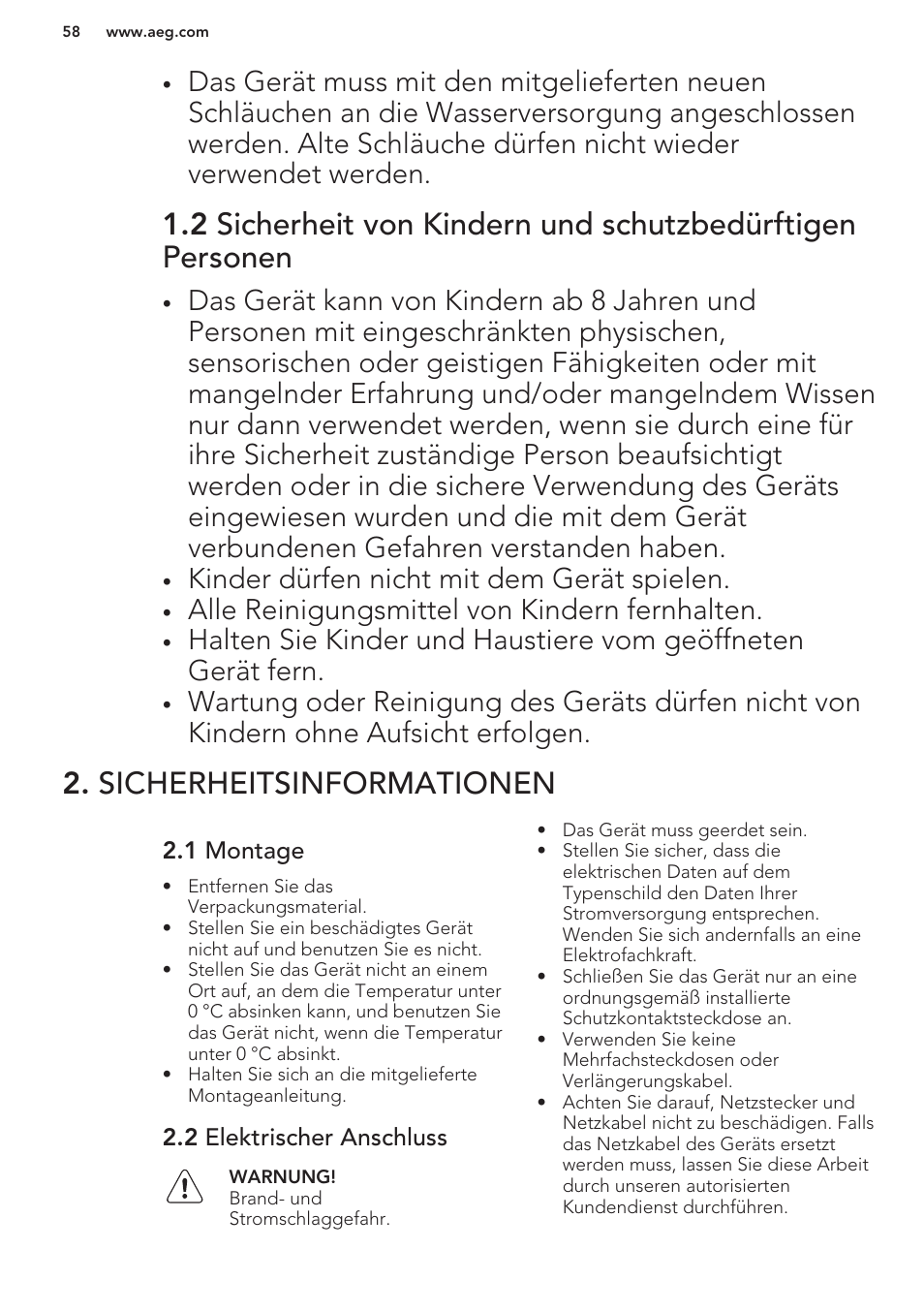 58 www.aeg.com

• Das Gerät muss mit den mitgelieferten neuen Schläuchen an die Wasserversorgung angeschlossen werden. Alte Schläuche dürfen nicht wieder verwendet werden.

1.2 Sicherheit von Kindern und schutzbedürftigen Personen

• Das Gerät kann von Kindern ab 8 Jahren und Personen mit eingeschränkten physischen, sensorischen oder geistigen Fähigkeiten oder mit mangelnder Erfahrung und/oder mangelndem Wissen nur dann verwendet werden, wenn sie durch eine für ihre Sicherheit zuständige Person beaufsichtigt werden oder in die sichere Verwendung des Geräts eingewiesen wurden und die mit dem Gerät verbundenen Gefahren verstanden haben.
• Kinder dürfen nicht mit dem Gerät spielen.
• Alle Reinigungsmittel von Kindern fernhalten.
• Halten Sie Kinder und Haustiere vom geöffneten Gerät fern.
• Wartung oder Reinigung des Geräts dürfen nicht von Kindern ohne Aufsicht erfolgen.

2. SICHERHEITSINFORMATIONEN

2.1 Montage

• Entfernen Sie das Verpackungsmaterial.
• Stellen Sie ein beschädigtes Gerät nicht auf und benutzen Sie es nicht.
• Stellen Sie das Gerät nicht an einem Ort auf, an dem die Temperatur unter 0 °C absinken kann, und benutzen Sie das Gerät nicht, wenn die Temperatur unter 0 °C absinkt.
• Halten Sie sich an die mitgelieferte Montageanleitung.

2.2 Elektrischer Anschluss

WARNUNG!
Brand- und Stromschlaggefahr.

• Das Gerät muss geerdet sein.
• Stellen Sie sicher, dass die elektrischen Daten auf dem Typenschild den Daten Ihrer Stromversorgung entsprechen. Wenden Sie sich andernfalls an eine Elektrofachkraft.
• Schließen Sie das Gerät nur an eine ordnungsgemäß installierte Schutzkontaktsteckdose an.
• Verwenden Sie keine Mehrfachsteckdosen oder Verlängerungskabel.
• Achten Sie darauf, Netzstecker und Netzkabel nicht zu beschädigen. Falls das Netzkabel des Geräts ersetzt werden muss, lassen Sie diese Arbeit durch unseren autorisierten Kundendienst durchführen.